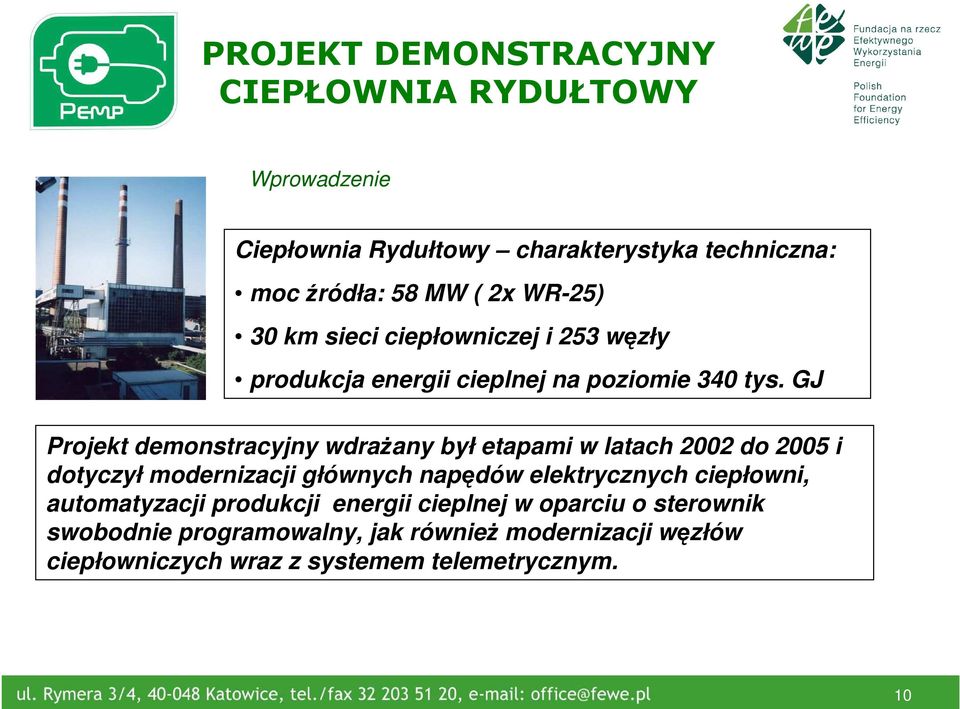 PEMP

PROJEKT DEMONSTRACYJNY
CIEPŁOWNIA RYDUŁTOWY

Fundacja na rzecz Efektywnego Wykorzystania Energii

Polish Foundation for Energy Efficiency

Wprowadzenie

Ciepłownia Rydułtowy – charakterystyka techniczna:

• moc źródła: 58 MW ( 2x WR-25)

• 30 km sieci ciepłowniczej i 253 węzły

• produkcja energii cieplnej na poziomie 340 tys. GJ

Projekt demonstracyjny wdrażany był etapami w latach 2002 do 2005 i dotyczył modernizacji głównych napędów elektrycznych ciepłowni, automatyzacji produkcji energii cieplnej w oparciu o sterownik swobodnie programowalny, jak również modernizacji węzłów ciepłowniczych wraz z systemem telemetrycznym.

ul. Rymera 3/4, 40-048 Katowice, tel./fax 32 203 51 20, e-mail: office@fewe.pl

10